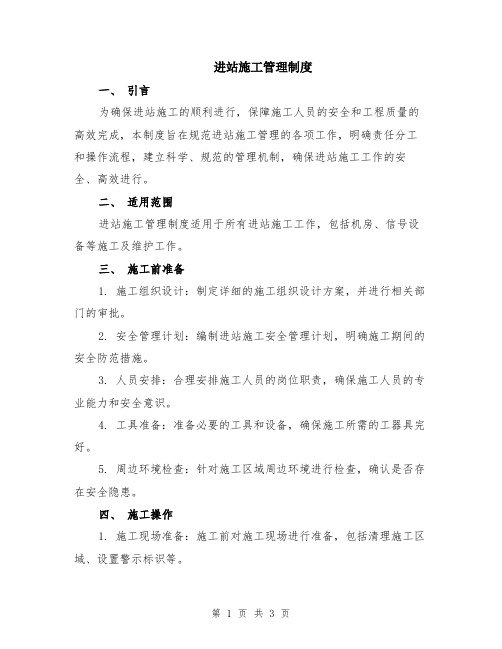 进站施工管理制度

一、 引言

为确保进站施工的顺利进行，保障施工人员的安全和工程质量的高效完成，本制度旨在规范进站施工管理的各项工作，明确责任分工和操作流程，建立科学、规范的管理机制，确保进站施工工作的安全、高效进行。

二、 适用范围

进站施工管理制度适用于所有进站施工工作，包括机房、信号设备等施工及维护工作。

三、 施工前准备

1. 施工组织设计：制定详细的施工组织设计方案，并进行相关部门的审批。

2. 安全管理计划：编制进站施工安全管理计划，明确施工期间的安全防范措施。

3. 人员安排：合理安排施工人员的岗位职责，确保施工人员的专业能力和安全意识。

4. 工具准备：准备必要的工具和设备，确保施工所需的工器具完好。

5. 周边环境检查：针对施工区域周边环境进行检查，确认是否存在安全隐患。

四、 施工操作

1. 施工现场准备：施工前对施工现场进行准备，包括清理施工区域、设置警示标识等。

第 1 页 共 3 页